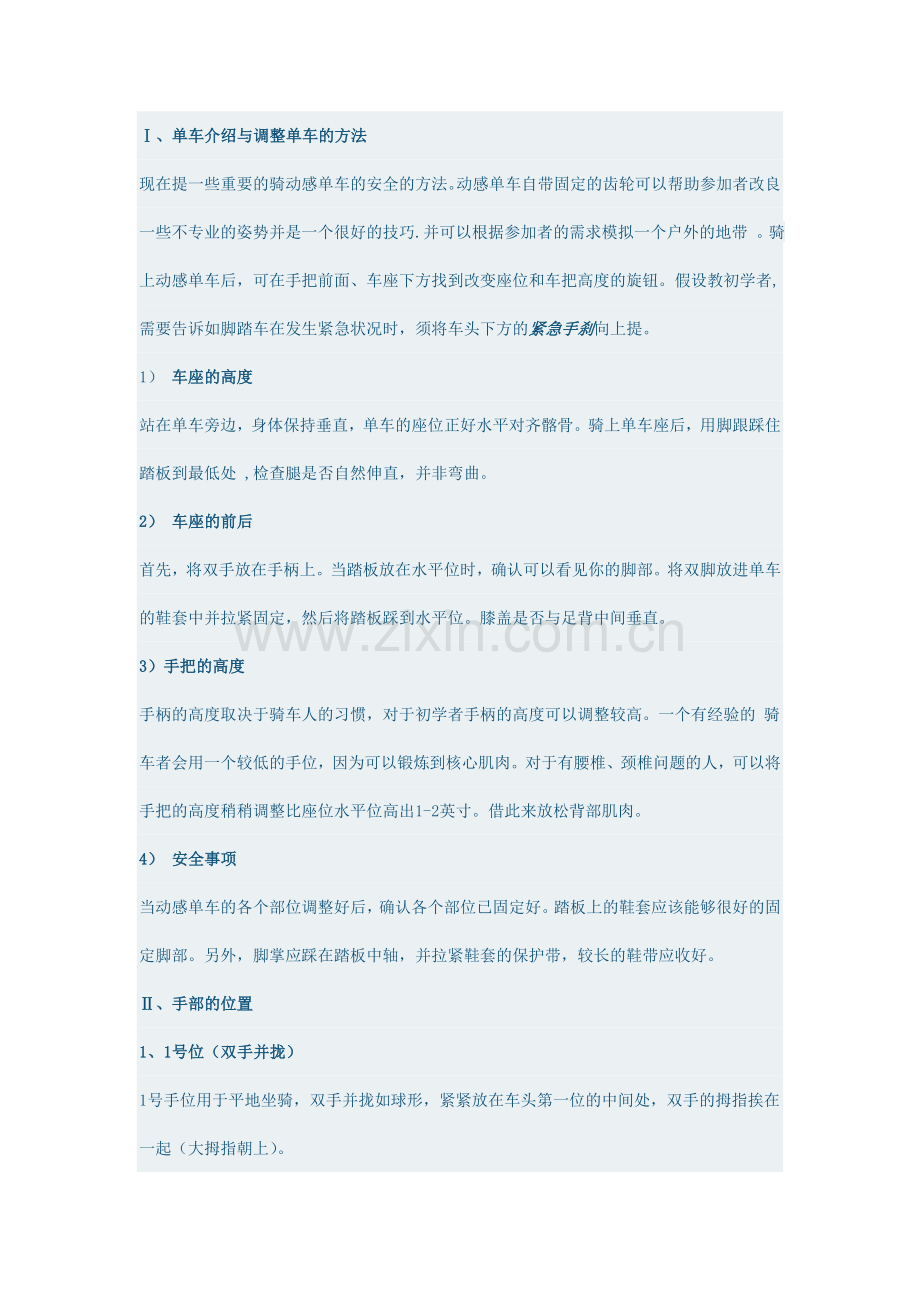 Ⅰ、单车介绍与调整单车的方法

现在提一些重要的骑动感单车的安全的方法。动感单车自带固定的齿轮可以帮助参加者改良一些不专业的姿势并是一个很好的技巧.并可以根据参加者的需求模拟一个户外的地带 。骑上动感单车后，可在手把前面、车座下方找到改变座位和车把高度的旋钮。假设教初学者,需要告诉如脚踏车在发生紧急状况时，须将车头下方的紧急手刹向上提。

1） 车座的高度

站在单车旁边，身体保持垂直，单车的座位正好水平对齐髂骨。骑上单车座后，用脚跟踩住踏板到最低处 ,检查腿是否自然伸直，并非弯曲。

2） 车座的前后

首先，将双手放在手柄上。当踏板放在水平位时，确认可以看见你的脚部。将双脚放进单车的鞋套中并拉紧固定，然后将踏板踩到水平位。膝盖是否与足背中间垂直。

www.zixin.com.cn

3）手把的高度

手柄的高度取决于骑车人的习惯，对于初学者手柄的高度可以调整较高。一个有经验的 骑车者会用一个较低的手位，因为可以锻炼到核心肌肉。对于有腰椎、颈椎问题的人，可以将手把的高度稍稍调整比座位水平位高出1-2英寸。借此来放松背部肌肉。

4） 安全事项

当动感单车的各个部位调整好后，确认各个部位已固定好。踏板上的鞋套应该能够很好的固定脚部。另外，脚掌应踩在踏板中轴，并拉紧鞋套的保护带，较长的鞋带应收好。

Ⅱ、手部的位置

1、1号位（双手并拢）

1号手位用于平地坐骑，双手并拢如球形，紧紧放在车头第一位的中间处，双手的拇指挨在一起（大拇指朝上)。